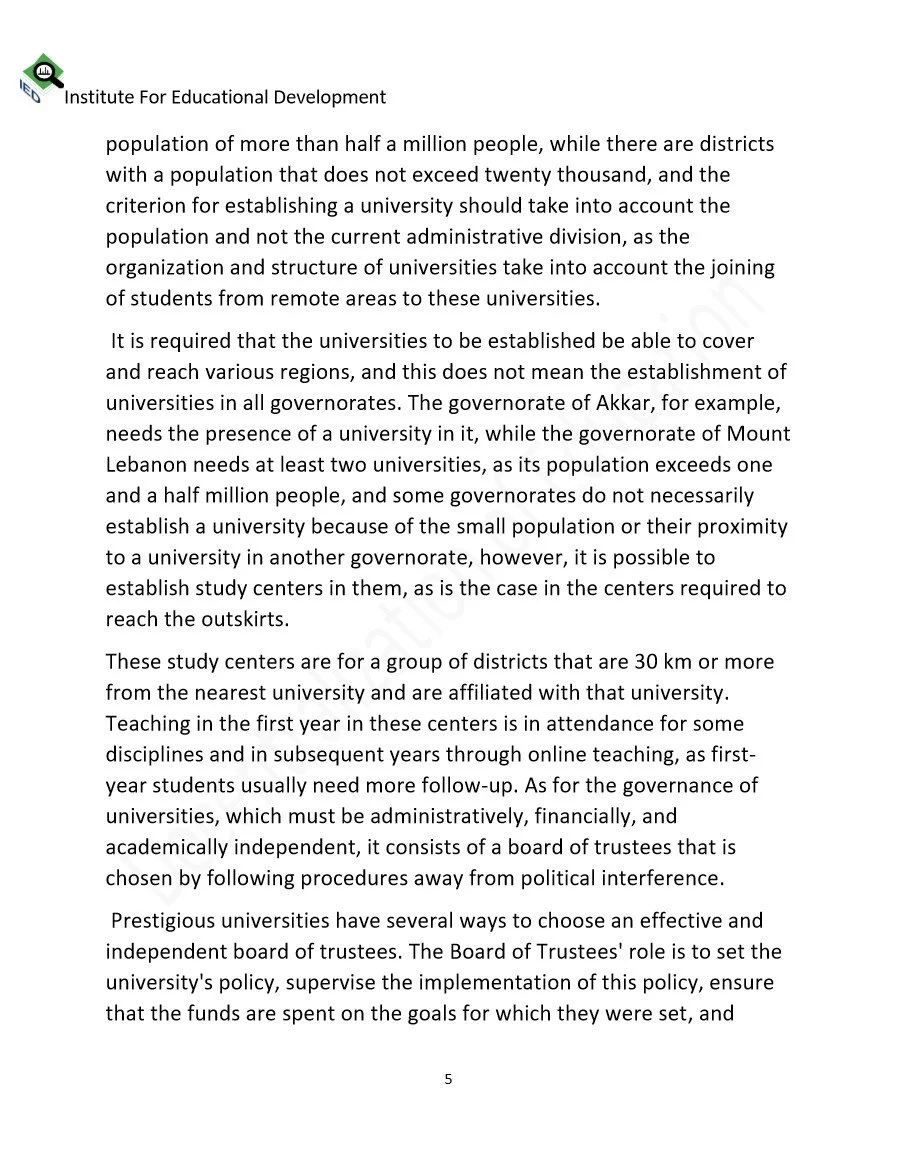 IED Institute For Educational Development

population of more than half a million people, while there are districts with a population that does not exceed twenty thousand, and the criterion for establishing a university should take into account the population and not the current administrative division, as the organization and structure of universities take into account the joining of students from remote areas to these universities.

It is required that the universities to be established be able to cover and reach various regions, and this does not mean the establishment of universities in all governorates. The governorate of Akkar, for example, needs the presence of a university in it, while the governorate of Mount Lebanon needs at least two universities, as its population exceeds one and a half million people, and some governorates do not necessarily establish a university because of the small population or their proximity to a university in another governorate, however, it is possible to establish study centers in them, as is the case in the centers required to reach the outskirts.

These study centers are for a group of districts that are 30 km or more from the nearest university and are affiliated with that university. Teaching in the first year in these centers is in attendance for some disciplines and in subsequent years through online teaching, as first-year students usually need more follow-up. As for the governance of universities, which must be administratively, financially, and academically independent, it consists of a board of trustees that is chosen by following procedures away from political interference.

Prestigious universities have several ways to choose an effective and independent board of trustees. The Board of Trustees' role is to set the university's policy, supervise the implementation of this policy, ensure that the funds are spent on the goals for which they were set, and

5